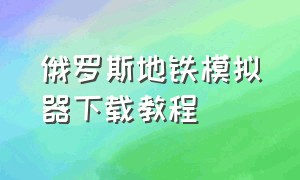 俄罗斯地铁模拟器下载教程